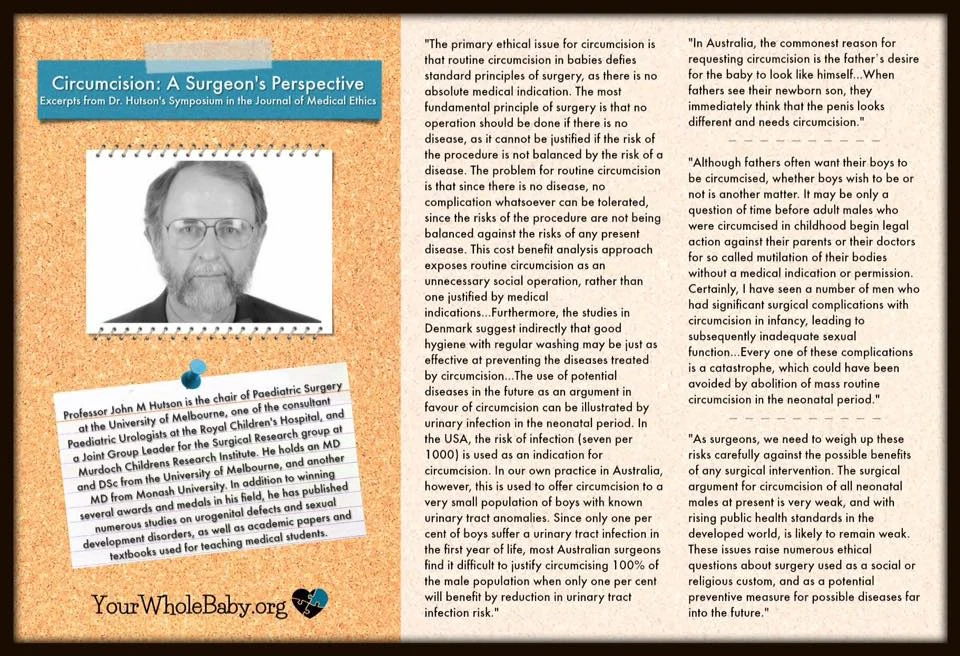 Circumcision: A Surgeon's Perspective
Excerpts from Dr. Hutson's Symposium in the Journal of Medical Ethics

Professor John M Hutson is the chair of Paediatric Surgery at the University of Melbourne, one of the consultant Paediatric Urologists at the Royal Children's Hospital, and a Joint Group Leader for the Surgical Research group at Murdoch Childrens Research Institute. He holds an MD and DSc from the University of Melbourne, and another MD from Monash University. In addition to winning several awards and medals in his field, he has published numerous studies on urogenital defects and sexual development disorders, as well as academic papers and textbooks used for teaching medical students.

YourWholeBaby.org

"The primary ethical issue for circumcision is that routine circumcision in babies defies standard principles of surgery, as there is no absolute medical indication. The most fundamental principle of surgery is that no operation should be done if there is no disease, as it cannot be justified if the risk of the procedure is not balanced by the risk of a disease. The problem for routine circumcision is that since there is no disease, no complication whatsoever can be tolerated, since the risks of the procedure are not being balanced against the risks of any present disease. This cost benefit analysis approach exposes routine circumcision as an unnecessary social operation, rather than one justified by medical indications...Furthermore, the studies in Denmark suggest indirectly that good hygiene with regular washing may be just as effective at preventing the diseases treated by circumcision...The use of potential diseases in the future as an argument in favour of circumcision can be illustrated by urinary infection in the neonatal period. In the USA, the risk of infection (seven per 1000) is used as an indication for circumcision. In our own practice in Australia, however, this is used to offer circumcision to a very small population of boys with known urinary tract anomalies. Since only one per cent of boys suffer a urinary tract infection in the first year of life, most Australian surgeons find it difficult to justify circumcising 100% of the male population when only one per cent will benefit by reduction in urinary tract infection risk."

"In Australia, the commonest reason for requesting circumcision is the father's desire for the baby to look like himself...When fathers see their newborn son, they immediately think that the penis looks different and needs circumcision."

"Although fathers often want their boys to be circumcised, whether boys wish to be or not is another matter. It may be only a question of time before adult males who were circumcised in childhood begin legal action against their parents or their doctors for so called mutilation of their bodies without a medical indication or permission. Certainly, I have seen a number of men who had significant surgical complications with circumcision in infancy, leading to subsequently inadequate sexual function...Every one of these complications is a catastrophe, which could have been avoided by abolition of mass routine circumcision in the neonatal period."

"As surgeons, we need to weigh up these risks carefully against the possible benefits of any surgical intervention. The surgical argument for circumcision of all neonatal males at present is very weak, and with rising public health standards in the developed world, is likely to remain weak. These issues raise numerous ethical questions about surgery used as a social or religious custom, and as a potential preventive measure for possible diseases far into the future."